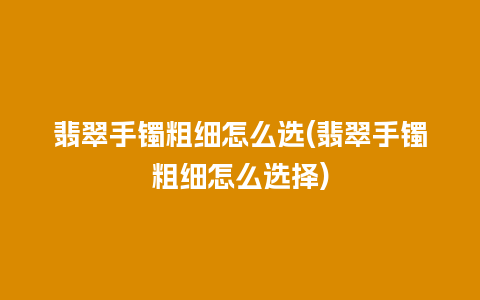 翡翠手镯粗细怎么选(翡翠手镯粗细怎么选择)